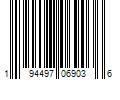 1 94497 06903 6